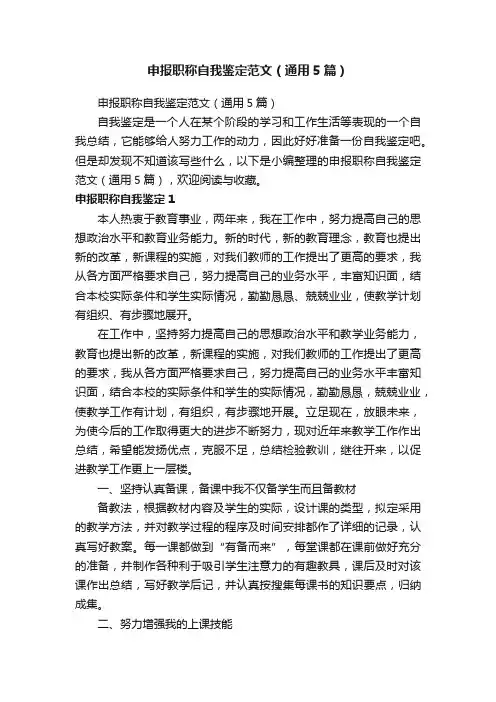 申报职称自我鉴定范文（通用5篇）

申报职称自我鉴定范文（通用5篇）

自我鉴定是一个人在某个阶段的学习和工作生活等表现的一个自我总结，它能够给人努力工作的动力，因此好好准备一份自我鉴定吧。但是却发现不知道该写些什么，以下是小编整理的申报职称自我鉴定范文（通用5篇），欢迎阅读与收藏。

申报职称自我鉴定1

本人热衷于教育事业，两年来，我在工作中，努力提高自己的思想政治水平和教育业务能力。新的时代，新的教育理念，教育也提出新的改革，新课程的实施，对我们教师的工作提出了更高的要求，我从各方面严格要求自己，努力提高自己的业务水平，丰富知识面，结合本校实际条件和学生实际情况，勤勤恳恳、兢兢业业，使教学计划有组织、有步骤地展开。

在工作中，坚持努力提高自己的思想政治水平和教学业务能力，教育也提出新的改革，新课程的实施，对我们教师的工作提出了更高的要求，我从各方面严格要求自己，努力提高自己的业务水平丰富知识面，结合本校的实际条件和学生的实际情况，勤勤恳恳，兢兢业业，使教学工作有计划，有组织，有步骤地开展。立足现在，放眼未来，为使今后的工作取得更大的进步不断努力，现对近年来教学工作作出总结，希望能发扬优点，克服不足，总结检验教训，继往开来，以促进教学工作更上一层楼。

一、坚持认真备课，备课中我不仅备学生而且备教材

备教法，根据教材内容及学生的实际，设计课的类型，拟定采用的教学方法，并对教学过程的程序及时间安排都作了详细的记录，认真写好教案。每一课都做到“有备而来”，每堂课都在课前做好充分的准备，并制作各种利于吸引学生注意力的有趣教具，课后及时对该课作出总结，写好教学后记，并认真按搜集每课书的知识要点，归纳成集。

二、努力增强我的上课技能